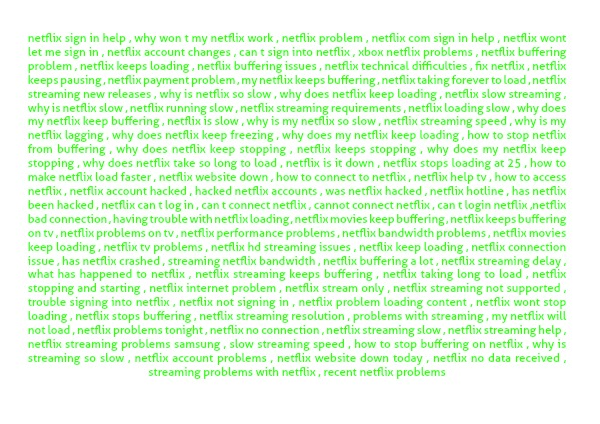 netflix sign in help , why won t my netflix work , netflix problem , netflix com sign in help , netflix wont let me sign in , netflix account changes , can t sign into netflix , xbox netflix problems , netflix buffering problem , netflix keeps loading , netflix buffering issues , netflix technical difficulties , fix netflix , netflix keeps pausing , netflix payment problem , my netflix keeps buffering , netflix taking forever to load , netflix streaming new releases , why is netflix so slow , why does netflix keep loading , netflix slow streaming , why is netflix slow , netflix running slow , netflix streaming requirements , netflix loading slow , why does my netflix keep buffering , netflix is slow , why is my netflix so slow , netflix streaming speed , why is my netflix lagging , why does netflix keep freezing , why does my netflix keep loading , how to stop netflix from buffering , why does netflix keep stopping , netflix keeps stopping , why does my netflix keep stopping , why does netflix take so long to load , netflix is it down , netflix stops loading at 25 , how to make netflix load faster , netflix website down , how to connect to netflix , netflix help tv , how to access netflix , netflix account hacked , hacked netflix accounts , was netflix hacked , netflix hotline , has netflix been hacked , netflix can t log in , can t connect netflix , cannot connect netflix , can t login netflix ,netflix bad connection , having trouble with netflix loading , netflix movies keep buffering , netflix keeps buffering on tv , netflix problems on tv , netflix performance problems , netflix bandwidth problems , netflix movies keep loading , netflix tv problems , netflix hd streaming issues , netflix keep loading , netflix connection issue , has netflix crashed , streaming netflix bandwidth , netflix buffering a lot , netflix streaming delay , what has happened to netflix , netflix streaming keeps buffering , netflix taking long to load , netflix stopping and starting , netflix internet problem , netflix stream only , netflix streaming not supported , trouble signing into netflix , netflix not signing in , netflix problem loading content , netflix wont stop loading , netflix stops buffering , netflix streaming resolution , problems with streaming , my netflix will not load , netflix problems tonight , netflix no connection , netflix streaming slow , netflix streaming help , netflix streaming problems samsung , slow streaming speed , how to stop buffering on netflix , why is streaming so slow , netflix account problems , netflix website down today , netflix no data received , streaming problems with netflix , recent netflix problems